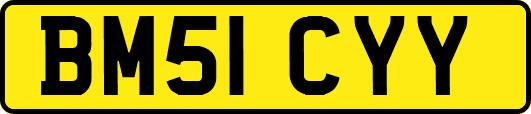 BM51 CYY